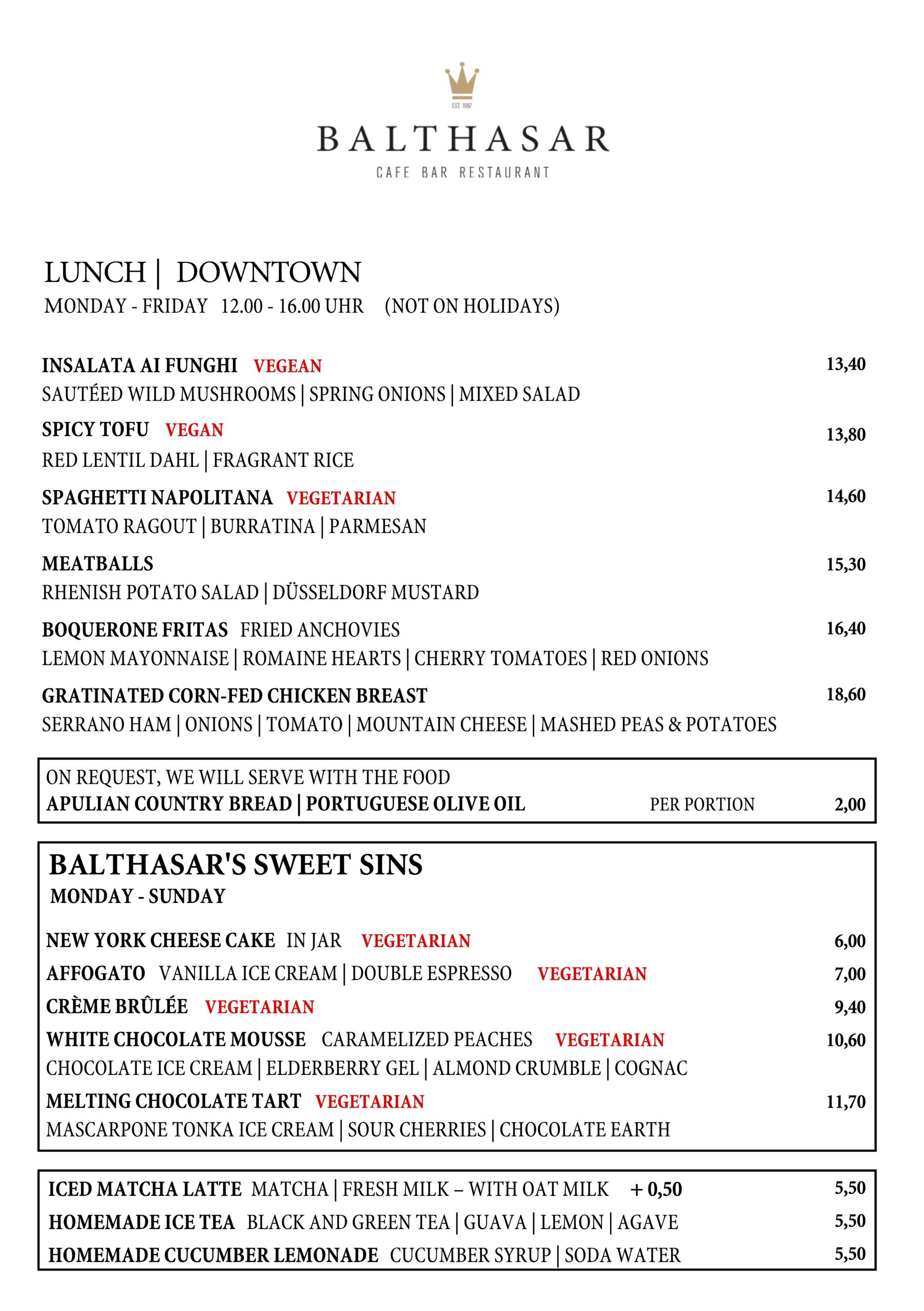 EST. 1997

BALTHASAR
CAFE BAR RESTAURANT

LUNCH | DOWNTOWN
MONDAY - FRIDAY 12.00 - 16.00 UHR (NOT ON HOLIDAYS)

INSALATA AI FUNGHI VEGEAN 13,40
SAUTÉED WILD MUSHROOMS | SPRING ONIONS | MIXED SALAD

SPICY TOFU VEGAN 13,80
RED LENTIL DAHL | FRAGRANT RICE

SPAGHETTI NAPOLITANA VEGETARIAN 14,60
TOMATO RAGOUT | BURRATINA | PARMESAN

MEATBALLS 15,30
RHENISH POTATO SALAD | DÜSSELDORF MUSTARD

BOQUERONE FRITAS FRIED ANCHOVIES 16,40
LEMON MAYONNAISE | ROMAINE HEARTS | CHERRY TOMATOES | RED ONIONS

GRATINATED CORN-FED CHICKEN BREAST 18,60
SERRANO HAM | ONIONS | TOMATO | MOUNTAIN CHEESE | MASHED PEAS & POTATOES

ON REQUEST, WE WILL SERVE WITH THE FOOD
APULIAN COUNTRY BREAD | PORTUGUESE OLIVE OIL PER PORTION 2,00

BALTHASAR'S SWEET SINS
MONDAY - SUNDAY

NEW YORK CHEESE CAKE IN JAR VEGETARIAN 6,00
AFFOGATO VANILLA ICE CREAM | DOUBLE ESPRESSO VEGETARIAN 7,00
CRÈME BRÛLÉE VEGETARIAN 9,40
WHITE CHOCOLATE MOUSSE CARAMELIZED PEACHES VEGETARIAN 10,60
CHOCOLATE ICE CREAM | ELDERBERRY GEL | ALMOND CRUMBLE | COGNAC
MELTING CHOCOLATE TART VEGETARIAN 11,70
MASCARPONE TONKA ICE CREAM | SOUR CHERRIES | CHOCOLATE EARTH

ICED MATCHA LATTE MATCHA | FRESH MILK – WITH OAT MILK + 0,50 5,50
HOMEMADE ICE TEA BLACK AND GREEN TEA | GUAVA | LEMON | AGAVE 5,50
HOMEMADE CUCUMBER LEMONADE CUCUMBER SYRUP | SODA WATER 5,50